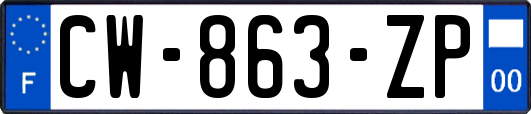 F
CW-863-ZP
00